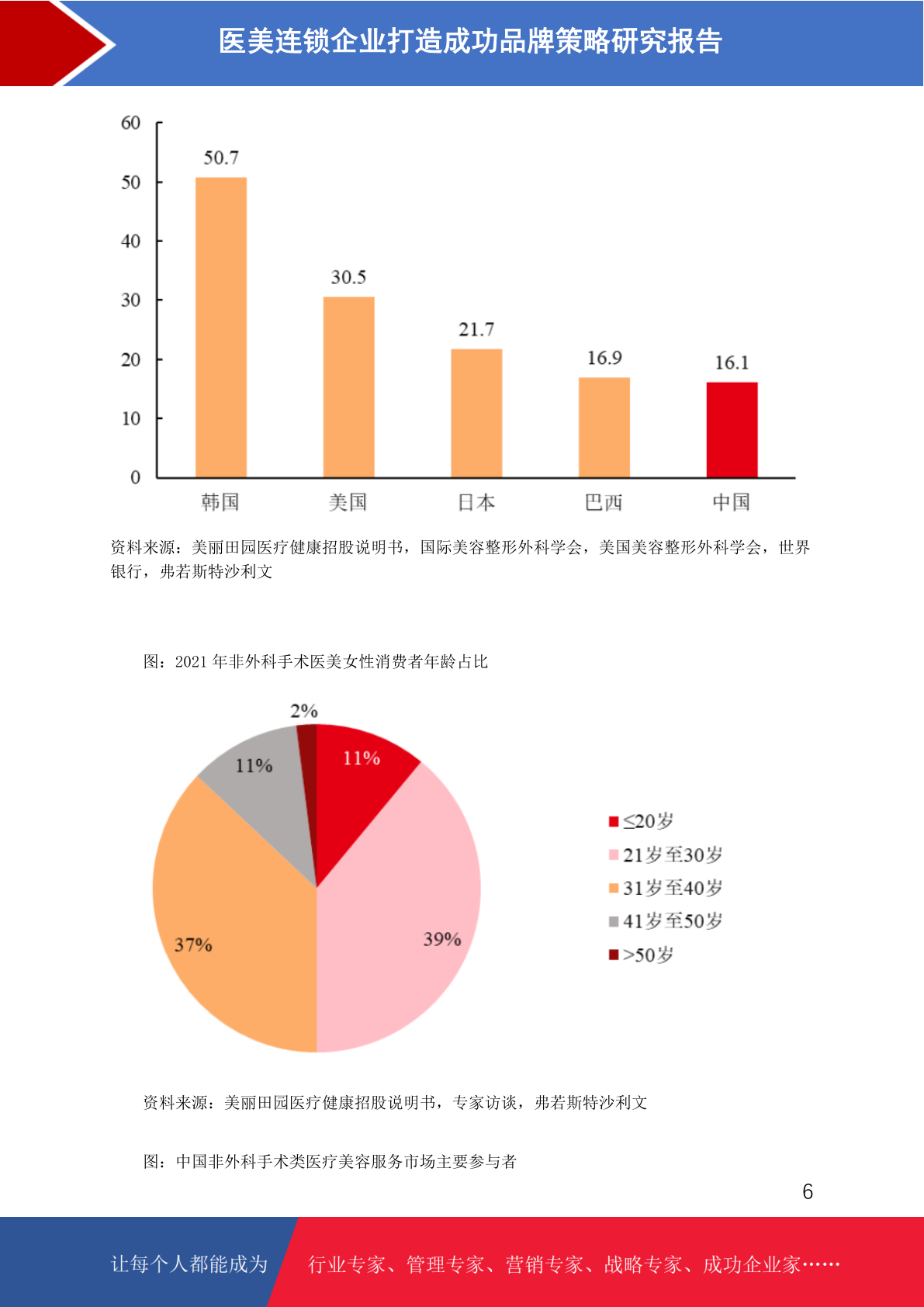 医美连锁企业打造成功品牌策略研究报告

60
50
40
30
20
10
0

50.7
30.5
21.7
16.9
16.1

韩国 美国 日本 巴西 中国

资料来源：美丽田园医疗健康招股说明书，国际美容整形外科学会，美国美容整形外科学会，世界银行，弗若斯特沙利文

图：2021 年非外科手术医美女性消费者年龄占比

2%
11%
11%
37%
39%

≤20岁
21岁至30岁
31岁至40岁
41岁至50岁
>50岁

资料来源：美丽田园医疗健康招股说明书，专家访谈，弗若斯特沙利文

图：中国非外科手术类医疗美容服务市场主要参与者

6

让每个人都能成为 行业专家、管理专家、营销专家、战略专家、成功企业家……